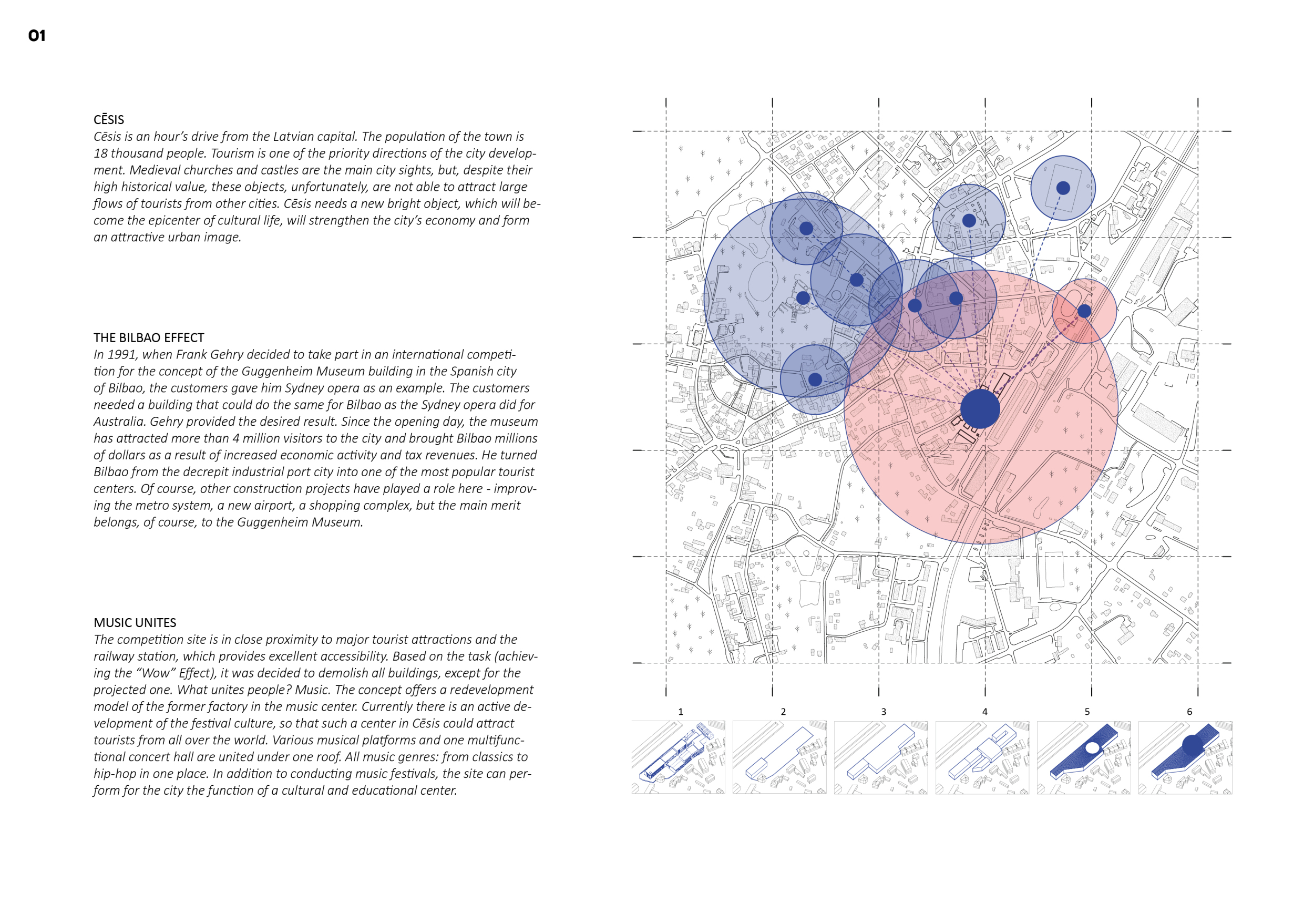 01

CĒSIS
Cēsis is an hour's drive from the Latvian capital. The population of the town is 18 thousand people. Tourism is one of the priority directions of the city development. Medieval churches and castles are the main city sights, but, despite their high historical value, these objects, unfortunately, are not able to attract large flows of tourists from other cities. Cēsis needs a new bright object, which will become the epicenter of cultural life, will strengthen the city's economy and form an attractive urban image.

THE BILBAO EFFECT
In 1991, when Frank Gehry decided to take part in an international competition for the concept of the Guggenheim Museum building in the Spanish city of Bilbao, the customers gave him Sydney opera as an example. The customers needed a building that could do the same for Bilbao as the Sydney opera did for Australia. Gehry provided the desired result. Since the opening day, the museum has attracted more than 4 million visitors to the city and brought Bilbao millions of dollars as a result of increased economic activity and tax revenues. He turned Bilbao from the decrepit industrial port city into one of the most popular tourist centers. Of course, other construction projects have played a role here - improving the metro system, a new airport, a shopping complex, but the main merit belongs, of course, to the Guggenheim Museum.

MUSIC UNITES
The competition site is in close proximity to major tourist attractions and the railway station, which provides excellent accessibility. Based on the task (achieving the "Wow" Effect), it was decided to demolish all buildings, except for the projected one. What unites people? Music. The concept offers a redevelopment model of the former factory in the music center. Currently there is an active development of the festival culture, so that such a center in Cēsis could attract tourists from all over the world. Various musical platforms and one multifunctional concert hall are united under one roof. All music genres: from classics to hip-hop in one place. In addition to conducting music festivals, the site can perform for the city the function of a cultural and educational center.

1 2 3 4 5 6